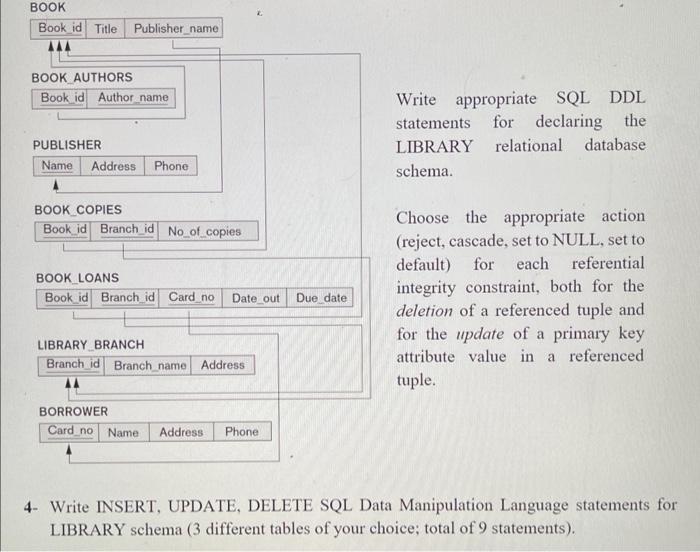 BOOK

| Book_id | Title | Publisher_name |
|---|---|---|

BOOK_AUTHORS

| Book_id | Author_name |
|---|---|

PUBLISHER

| Name | Address | Phone |
|---|---|---|

BOOK_COPIES

| Book_id | Branch_id | No_of_copies |
|---|---|---|

BOOK_LOANS

| Book_id | Branch_id | Card_no | Date_out | Due_date |
|---|---|---|---|---|

LIBRARY_BRANCH

| Branch_id | Branch_name | Address |
|---|---|---|

BORROWER

| Card_no | Name | Address | Phone |
|---|---|---|---|

Write appropriate SQL DDL statements for declaring the LIBRARY relational database schema.

Choose the appropriate action (reject, cascade, set to NULL, set to default) for each referential integrity constraint, both for the deletion of a referenced tuple and for the update of a primary key attribute value in a referenced tuple.

4- Write INSERT, UPDATE, DELETE SQL Data Manipulation Language statements for LIBRARY schema (3 different tables of your choice; total of 9 statements).